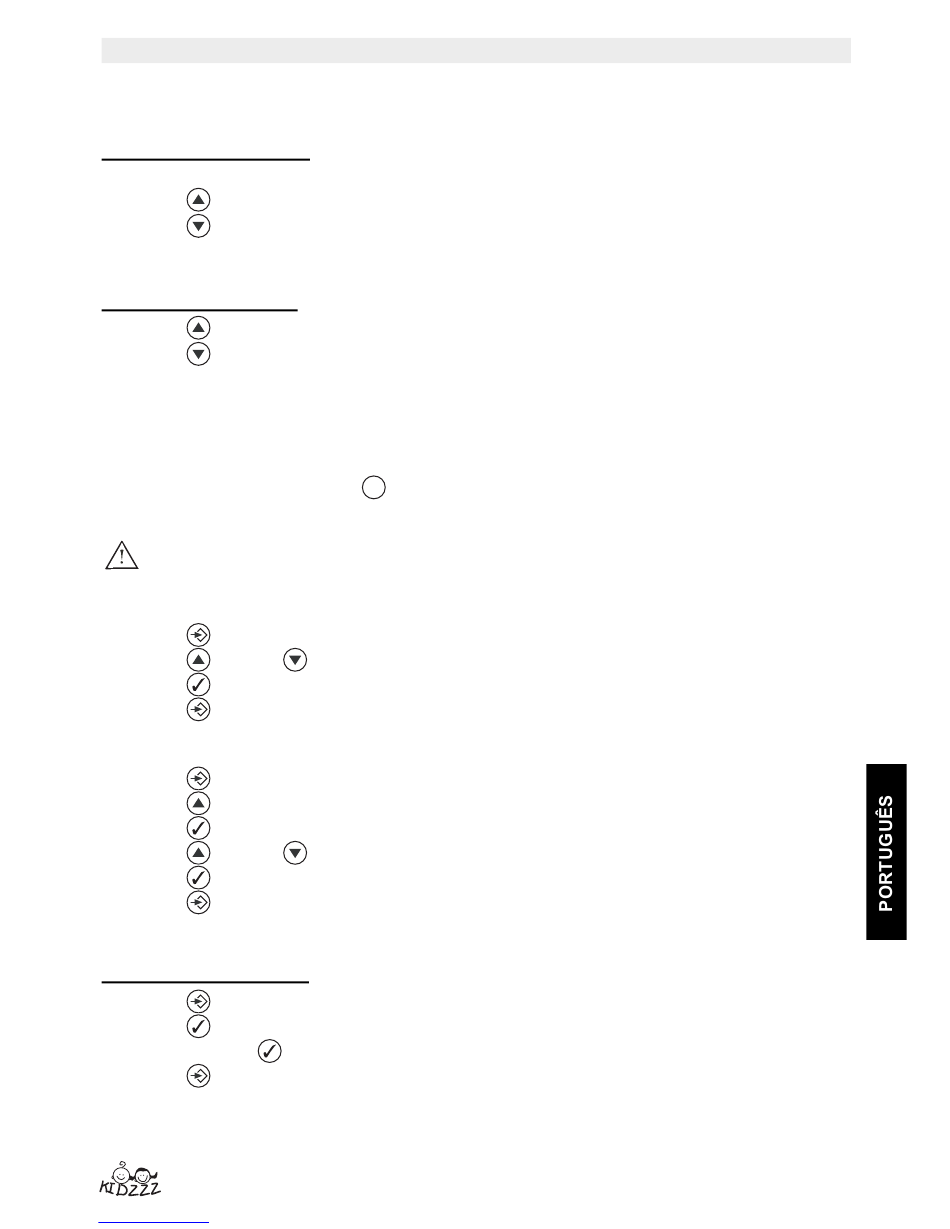 PORTUGUÊS

KIDZZZ